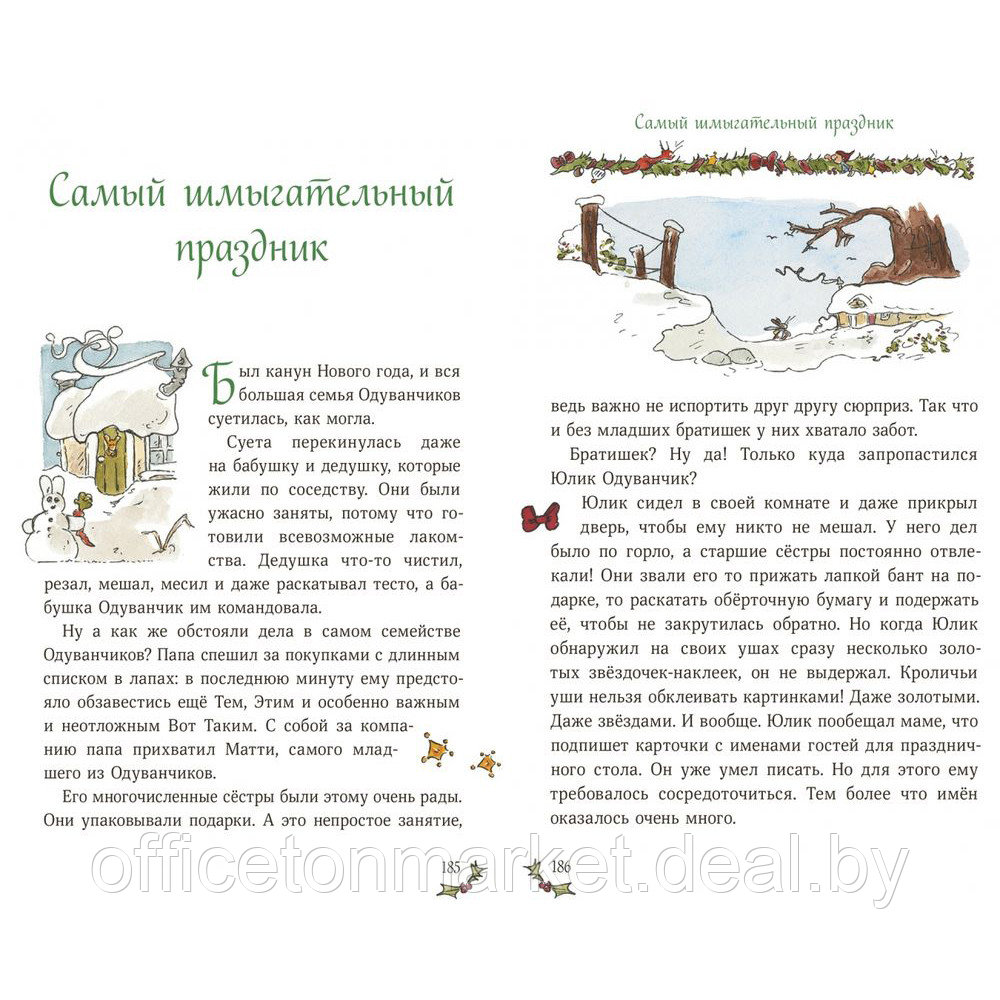 Самый шмыгательный праздник

Был канун Нового года, и вся большая семья Одуванчиков суетилась, как могла.

Суета перекинулась даже на бабушку и дедушку, которые жили по соседству. Они были ужасно заняты, потому что готовили всевозможные лакомства. Дедушка что-то чистил, резал, мешал, месил и даже раскатывал тесто, а бабушка Одуванчик им командовала.

Ну а как же обстояли дела в самом семействе Одуванчиков? Папа спешил за покупками с длинным списком в лапах: в последнюю минуту ему предстояло обзавестись ещё Тем, Этим и особенно важным и неотложным Вот Таким. С собой за компанию папа прихватил Матти, самого младшего из Одуванчиков.

Его многочисленные сёстры были этому очень рады. Они упаковывали подарки. А это непростое занятие,

185

Самый шмыгательный праздник

ведь важно не испортить друг другу сюрприз. Так что и без младших братишек у них хватало забот.

Братишек? Ну да! Только куда запропастился Юлик Одуванчик?

Юлик сидел в своей комнате и даже прикрыл дверь, чтобы ему никто не мешал. У него дел было по горло, а старшие сёстры постоянно отвлекали! Они звали его то прижать лапкой бант на подарке, то раскатать обёрточную бумагу и подержать её, чтобы не закрутилась обратно. Но когда Юлик обнаружил на своих ушах сразу несколько золотых звёздочек-наклеек, он не выдержал. Кроличьи уши нельзя обклеивать картинками! Даже золотыми. Даже звёздами. И вообще. Юлик пообещал маме, что подпишет карточки с именами гостей для праздничного стола. Он уже умел писать. Но для этого ему требовалось сосредоточиться. Тем более что имён оказалось очень много.

186

officetonmarket.deal.by